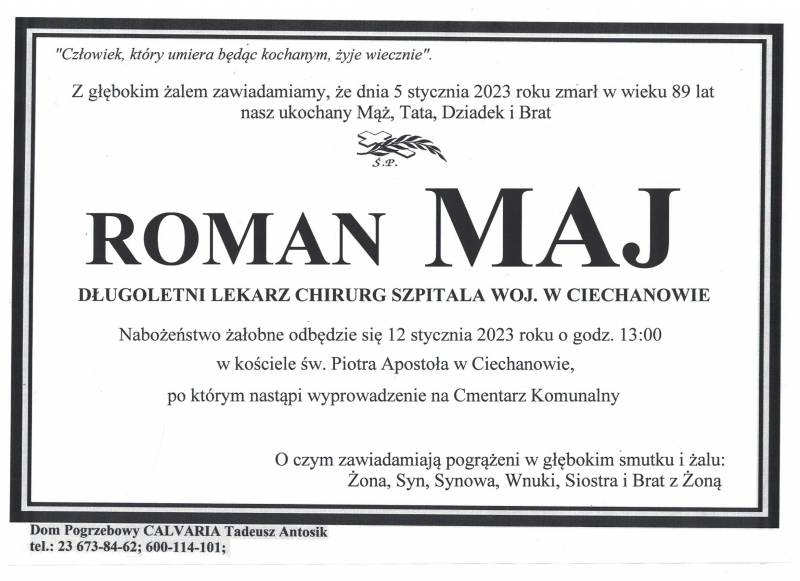 "Człowiek, który umiera będąc kochanym, żyje wiecznie".

Z głębokim żalem zawiadamiamy, że dnia 5 stycznia 2023 roku zmarł w wieku 89 lat nasz ukochany Mąż, Tata, Dziadek i Brat

Ś.P.

ROMAN MAJ

DŁUGOLETNI LEKARZ CHIRURG SZPITALA WOJ. W CIECHANOWIE

Nabożeństwo żałobne odbędzie się 12 stycznia 2023 roku o godz. 13:00
w kościele św. Piotra Apostoła w Ciechanowie,
po którym nastąpi wyprowadzenie na Cmentarz Komunalny

O czym zawiadamiają pogrążeni w głębokim smutku i żalu:
Żona, Syn, Synowa, Wnuki, Siostra i Brat z Żoną

Dom Pogrzebowy CALVARIA Tadeusz Antosik
tel.: 23 673-84-62; 600-114-101;